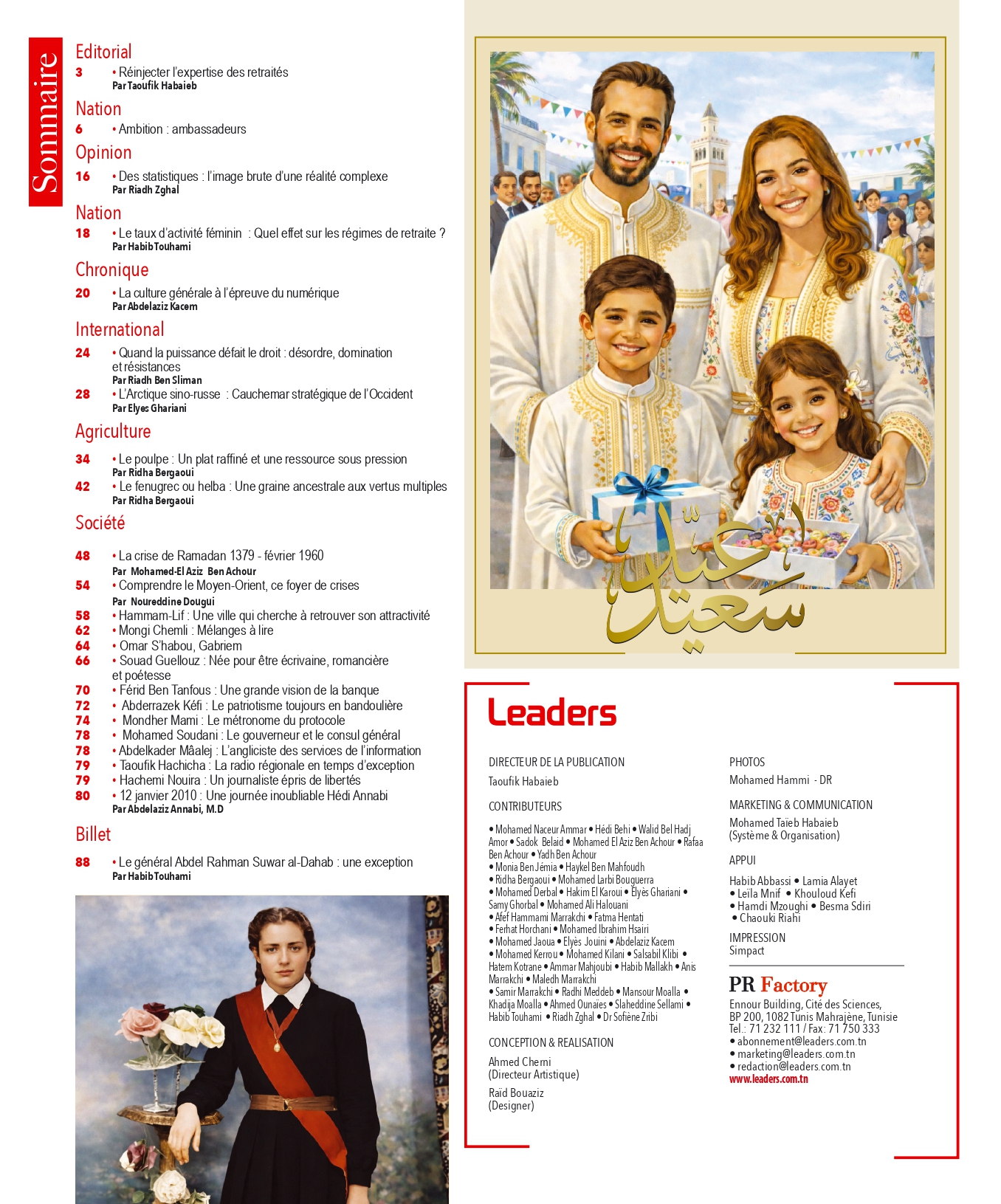 Sommaire

Editorial
3 • Réinjecter l'expertise des retraités
Par Taoufik Habaieb

Nation
6 • Ambition : ambassadeurs

Opinion
16 • Des statistiques : l'image brute d'une réalité complexe
Par Riadh Zghal

Nation
18 • Le taux d'activité féminin : Quel effet sur les régimes de retraite ?
Par Habib Touhami

Chronique
20 • La culture générale à l'épreuve du numérique
Par Abdelaziz Kacem

International
24 • Quand la puissance défait le droit : désordre, domination et résistances
Par Riadh Ben Sliman
28 • L'Arctique sino-russe : Cauchemar stratégique de l'Occident
Par Elyes Ghariani

Agriculture
34 • Le poulpe : Un plat raffiné et une ressource sous pression
Par Ridha Bergaoui
42 • Le fenugrec ou helba : Une graine ancestrale aux vertus multiples
Par Ridha Bergaoui

Société
48 • La crise de Ramadan 1379 - février 1960
Par Mohamed-El Aziz Ben Achour
54 • Comprendre le Moyen-Orient, ce foyer de crises
Par Noureddine Dougui
58 • Hammam-Lif : Une ville qui cherche à retrouver son attractivité
62 • Mongi Chemli : Mélanges à lire
64 • Omar S'habou, Gabriem
66 • Souad Guellouz : Née pour être écrivaine, romancière et poétesse
70 • Férid Ben Tanfous : Une grande vision de la banque
72 • Abderrazek Kéfi : Le patriotisme toujours en bandoulière
74 • Mondher Mami : Le métronome du protocole
78 • Mohamed Soudani : Le gouverneur et le consul général
78 • Abdelkader Mâalej : L'angliciste des services de l'information
79 • Taoufik Hachicha : La radio régionale en temps d'exception
79 • Hachemi Nouira : Un journaliste épris de libertés
80 • 12 janvier 2010 : Une journée inoubliable Hédi Annabi
Par Abdelaziz Annabi, M.D

Billet
88 • Le général Abdel Rahman Suwar al-Dahab : une exception
Par Habib Touhami

عيد سعيد

Leaders

DIRECTEUR DE LA PUBLICATION
Taoufik Habaieb

CONTRIBUTEURS
• Mohamed Naceur Ammar • Hédi Behi • Walid Bel Hadj Amor • Sadok Belaid • Mohamed El Aziz Ben Achour • Rafaa Ben Achour • Yadh Ben Achour • Monia Ben Jémia • Haykel Ben Mahfoudh • Ridha Bergaoui • Mohamed Larbi Bouguerra • Mohamed Derbal • Hakim El Karoui • Elyès Ghariani • Samy Ghorbal • Mohamed Ali Halouani • Afef Hammami Marrakchi • Fatma Hentati • Ferhat Horchani • Mohamed Ibrahim Hsairi • Mohamed Jaoua • Elyès Jouini • Abdelaziz Kacem • Mohamed Kerrou • Mohamed Kilani • Salsabil Klibi • Hatem Kotrane • Ammar Mahjoubi • Habib Mallakh • Anis Marrakchi • Maledh Marrakchi • Samir Marrakchi • Radhi Meddeb • Mansour Moalla • Khadija Moalla • Ahmed Ounaïes • Slaheddine Sellami • Habib Touhami • Riadh Zghal • Dr Sofiène Zribi

CONCEPTION & REALISATION
Ahmed Cherni
(Directeur Artistique)
Raïd Bouaziz
(Designer)

PHOTOS
Mohamed Hammi - DR

MARKETING & COMMUNICATION
Mohamed Taïeb Habaieb
(Système & Organisation)

APPUI
Habib Abbassi • Lamia Alayet • Leïla Mnif • Khouloud Kefi • Hamdi Mzoughi • Besma Sdiri • Chaouki Riahi

IMPRESSION
Simpact

PR Factory
Ennour Building, Cité des Sciences, BP 200, 1082 Tunis Mahrajène, Tunisie
Tel.: 71 232 111 / Fax: 71 750 333
• abonnement@leaders.com.tn
• marketing@leaders.com.tn
• redaction@leaders.com.tn
www.leaders.com.tn